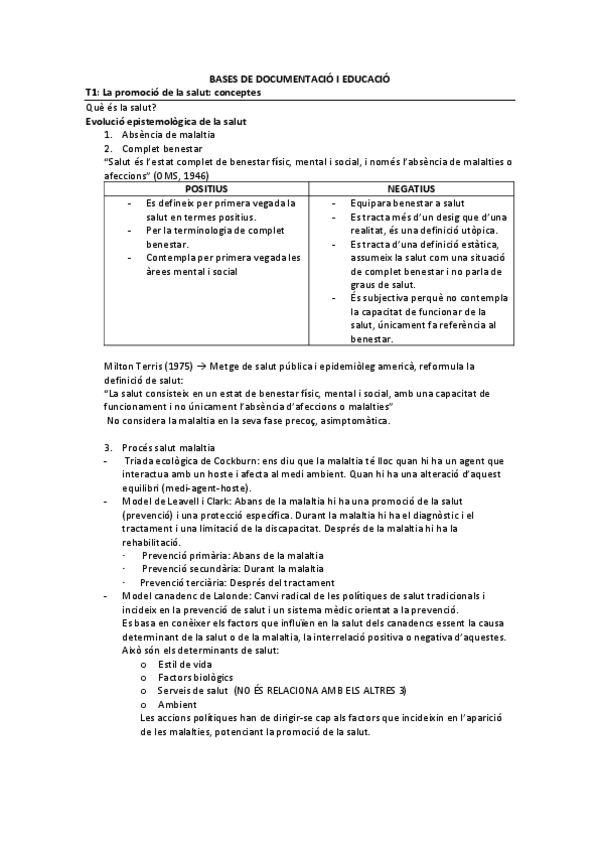 BASES DE DOCUMENTACIÓ I EDUCACIÓ

T1: La promoció de la salut: conceptes

Què és la salut?

Evolució epistemològica de la salut

1. Absència de malaltia
2. Complet benestar

"Salut és l'estat complet de benestar físic, mental i social, i només l'absència de malalties o afeccions" (OMS, 1946)

| POSITIUS | NEGATIUS |
|---|---|
| - Es defineix per primera vegada la salut en termes positius. - Per la terminologia de complet benestar. - Contempla per primera vegada les àrees mental i social | - Equipara benestar a salut - Es tracta més d'un desig que d'una realitat, és una definició utòpica. - Es tracta d'una definició estàtica, assumeix la salut com una situació de complet benestar i no parla de graus de salut. - És subjectiva perquè no contempla la capacitat de funcionar de la salut, únicament fa referència al benestar. |

Milton Terris (1975) → Metge de salut pública i epidemiòleg americà, reformula la definició de salut:
"La salut consisteix en un estat de benestar físic, mental i social, amb una capacitat de funcionament i no únicament l'absència d'afeccions o malalties"
No considera la malaltia en la seva fase precoç, asimptomàtica.

3. Procés salut malaltia

- Triada ecològica de Cockburn: ens diu que la malaltia té lloc quan hi ha un agent que interactua amb un hoste i afecta al medi ambient. Quan hi ha una alteració d'aquest equilibri (medi-agent-hoste).
- Model de Leavell i Clark: Abans de la malaltia hi ha una promoció de la salut (prevenció) i una protecció específica. Durant la malaltia hi ha el diagnòstic i el tractament i una limitació de la discapacitat. Després de la malaltia hi ha la rehabilitació.
  · Prevenció primària: Abans de la malaltia
  · Prevenció secundària: Durant la malaltia
  · Prevenció terciària: Després del tractament
- Model canadenc de Lalonde: Canvi radical de les polítiques de salut tradicionals i incideix en la prevenció de salut i un sistema mèdic orientat a la prevenció.
Es basa en conèixer els factors que influïen en la salut dels canadencs essent la causa determinant de la salut o de la malaltia, la interrelació positiva o negativa d'aquestes.
Això són els determinants de salut:
  o Estil de vida
  o Factors biològics
  o Serveis de salut (NO ÉS RELACIONA AMB ELS ALTRES 3)
  o Ambient
Les accions polítiques han de dirigir-se cap als factors que incideixin en l'aparició de les malalties, potenciant la promoció de la salut.